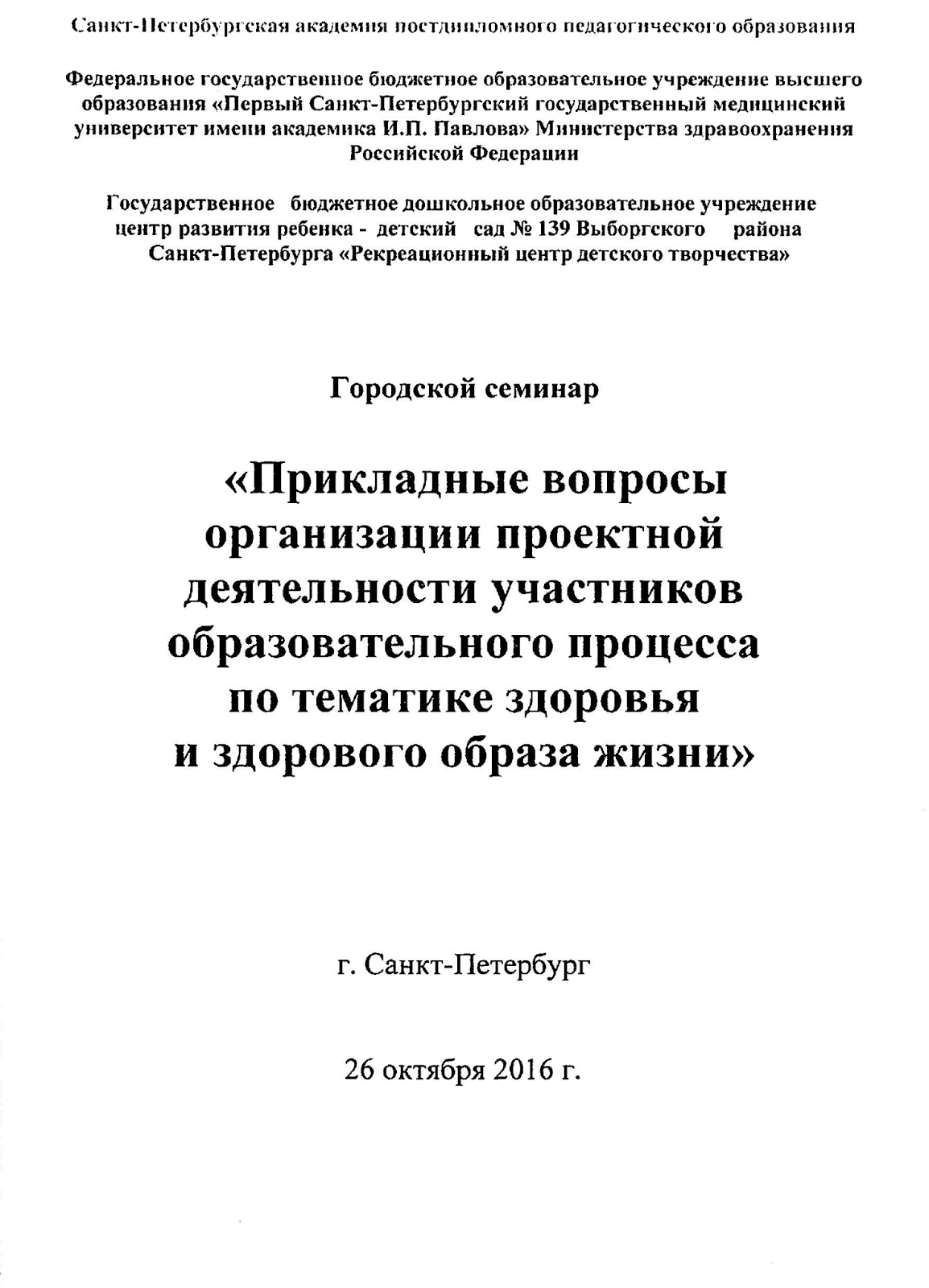 Санкт-Петербургская академия постдипломного педагогического образования

Федеральное государственное бюджетное образовательное учреждение высшего образования «Первый Санкт-Петербургский государственный медицинский университет имени академика И.П. Павлова» Министерства здравоохранения Российской Федерации

Государственное бюджетное дошкольное образовательное учреждение центр развития ребенка - детский сад № 139 Выборгского района Санкт-Петербурга «Рекреационный центр детского творчества»

Городской семинар

«Прикладные вопросы организации проектной деятельности участников образовательного процесса по тематике здоровья и здорового образа жизни»

г. Санкт-Петербург

26 октября 2016 г.